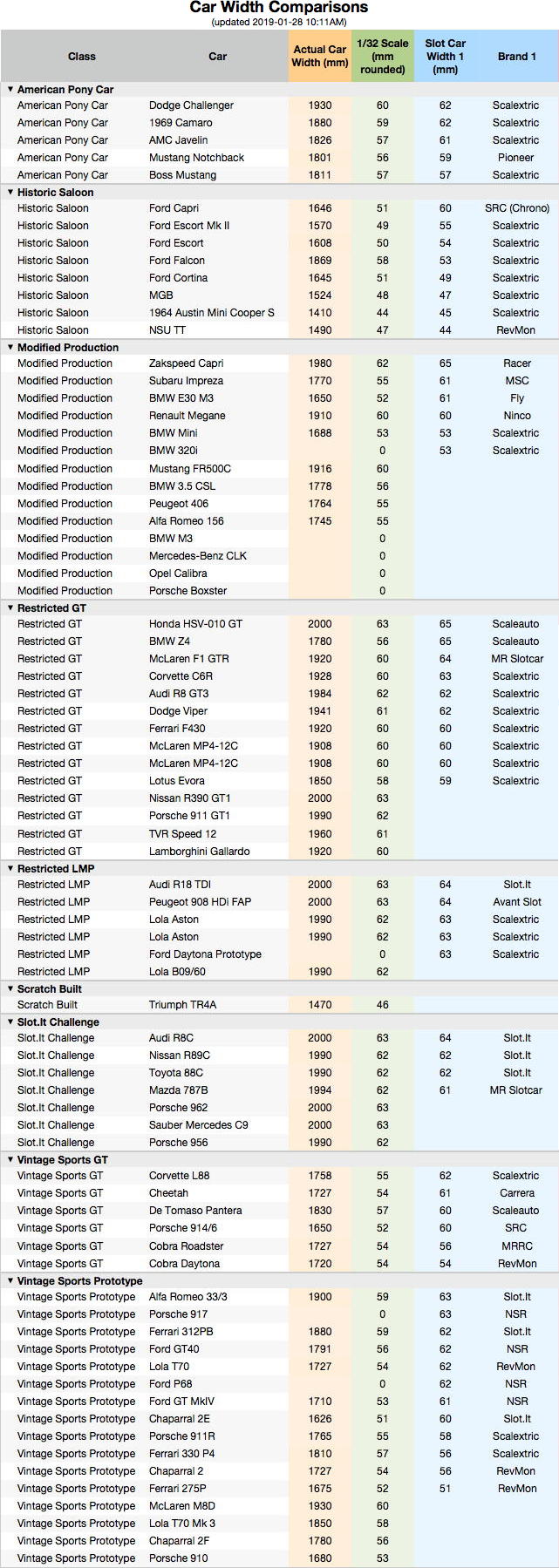 Car Width Comparisons
(updated 2019-01-28 10:11AM)

| Class | Car | Actual Car Width (mm) | 1/32 Scale (mm rounded) | Slot Car Width 1 (mm) | Brand 1 |
|---|---|---|---|---|---|
| ▼ American Pony Car | | | | | |
| American Pony Car | Dodge Challenger | 1930 | 60 | 62 | Scalextric |
| American Pony Car | 1969 Camaro | 1880 | 59 | 62 | Scalextric |
| American Pony Car | AMC Javelin | 1826 | 57 | 61 | Scalextric |
| American Pony Car | Mustang Notchback | 1801 | 56 | 59 | Pioneer |
| American Pony Car | Boss Mustang | 1811 | 57 | 57 | Scalextric |
| ▼ Historic Saloon | | | | | |
| Historic Saloon | Ford Capri | 1646 | 51 | 60 | SRC (Chrono) |
| Historic Saloon | Ford Escort Mk II | 1570 | 49 | 55 | Scalextric |
| Historic Saloon | Ford Escort | 1608 | 50 | 54 | Scalextric |
| Historic Saloon | Ford Falcon | 1869 | 58 | 53 | Scalextric |
| Historic Saloon | Ford Cortina | 1645 | 51 | 49 | Scalextric |
| Historic Saloon | MGB | 1524 | 48 | 47 | Scalextric |
| Historic Saloon | 1964 Austin Mini Cooper S | 1410 | 44 | 45 | Scalextric |
| Historic Saloon | NSU TT | 1490 | 47 | 44 | RevMon |
| ▼ Modified Production | | | | | |
| Modified Production | Zakspeed Capri | 1980 | 62 | 65 | Racer |
| Modified Production | Subaru Impreza | 1770 | 55 | 61 | MSC |
| Modified Production | BMW E30 M3 | 1650 | 52 | 61 | Fly |
| Modified Production | Renault Megane | 1910 | 60 | 60 | Ninco |
| Modified Production | BMW Mini | 1688 | 53 | 53 | Scalextric |
| Modified Production | BMW 320i | | 0 | 53 | Scalextric |
| Modified Production | Mustang FR500C | 1916 | 60 | | |
| Modified Production | BMW 3.5 CSL | 1778 | 56 | | |
| Modified Production | Peugeot 406 | 1764 | 55 | | |
| Modified Production | Alfa Romeo 156 | 1745 | 55 | | |
| Modified Production | BMW M3 | | 0 | | |
| Modified Production | Mercedes-Benz CLK | | 0 | | |
| Modified Production | Opel Calibra | | 0 | | |
| Modified Production | Porsche Boxster | | 0 | | |
| ▼ Restricted GT | | | | | |
| Restricted GT | Honda HSV-010 GT | 2000 | 63 | 65 | Scaleauto |
| Restricted GT | BMW Z4 | 1780 | 56 | 65 | Scaleauto |
| Restricted GT | McLaren F1 GTR | 1920 | 60 | 64 | MR Slotcar |
| Restricted GT | Corvette C6R | 1928 | 60 | 63 | Scalextric |
| Restricted GT | Audi R8 GT3 | 1984 | 62 | 62 | Scalextric |
| Restricted GT | Dodge Viper | 1941 | 61 | 62 | Scalextric |
| Restricted GT | Ferrari F430 | 1920 | 60 | 60 | Scalextric |
| Restricted GT | McLaren MP4-12C | 1908 | 60 | 60 | Scalextric |
| Restricted GT | McLaren MP4-12C | 1908 | 60 | 60 | Scalextric |
| Restricted GT | Lotus Evora | 1850 | 58 | 59 | Scalextric |
| Restricted GT | Nissan R390 GT1 | 2000 | 63 | | |
| Restricted GT | Porsche 911 GT1 | 1990 | 62 | | |
| Restricted GT | TVR Speed 12 | 1960 | 61 | | |
| Restricted GT | Lamborghini Gallardo | 1920 | 60 | | |
| ▼ Restricted LMP | | | | | |
| Restricted LMP | Audi R18 TDI | 2000 | 63 | 64 | Slot.It |
| Restricted LMP | Peugeot 908 HDi FAP | 2000 | 63 | 64 | Avant Slot |
| Restricted LMP | Lola Aston | 1990 | 62 | 63 | Scalextric |
| Restricted LMP | Lola Aston | 1990 | 62 | 63 | Scalextric |
| Restricted LMP | Ford Daytona Prototype | | 0 | 63 | Scalextric |
| Restricted LMP | Lola B09/60 | 1990 | 62 | | |
| ▼ Scratch Built | | | | | |
| Scratch Built | Triumph TR4A | 1470 | 46 | | |
| ▼ Slot.It Challenge | | | | | |
| Slot.It Challenge | Audi R8C | 2000 | 63 | 64 | Slot.It |
| Slot.It Challenge | Nissan R89C | 1990 | 62 | 62 | Slot.It |
| Slot.It Challenge | Toyota 88C | 1990 | 62 | 62 | Slot.It |
| Slot.It Challenge | Mazda 787B | 1994 | 62 | 61 | MR Slotcar |
| Slot.It Challenge | Porsche 962 | 2000 | 63 | | |
| Slot.It Challenge | Sauber Mercedes C9 | 2000 | 63 | | |
| Slot.It Challenge | Porsche 956 | 1990 | 62 | | |
| ▼ Vintage Sports GT | | | | | |
| Vintage Sports GT | Corvette L88 | 1758 | 55 | 62 | Scalextric |
| Vintage Sports GT | Cheetah | 1727 | 54 | 61 | Carrera |
| Vintage Sports GT | De Tomaso Pantera | 1830 | 57 | 60 | Scaleauto |
| Vintage Sports GT | Porsche 914/6 | 1650 | 52 | 60 | SRC |
| Vintage Sports GT | Cobra Roadster | 1727 | 54 | 56 | MRRC |
| Vintage Sports GT | Cobra Daytona | 1720 | 54 | 54 | RevMon |
| ▼ Vintage Sports Prototype | | | | | |
| Vintage Sports Prototype | Alfa Romeo 33/3 | 1900 | 59 | 63 | Slot.It |
| Vintage Sports Prototype | Porsche 917 | | 0 | 63 | NSR |
| Vintage Sports Prototype | Ferrari 312PB | 1880 | 59 | 62 | Slot.It |
| Vintage Sports Prototype | Ford GT40 | 1791 | 56 | 62 | NSR |
| Vintage Sports Prototype | Lola T70 | 1727 | 54 | 62 | RevMon |
| Vintage Sports Prototype | Ford P68 | | 0 | 62 | NSR |
| Vintage Sports Prototype | Ford GT MkIV | 1710 | 53 | 61 | NSR |
| Vintage Sports Prototype | Chaparral 2E | 1626 | 51 | 60 | Slot.It |
| Vintage Sports Prototype | Porsche 911R | 1765 | 55 | 58 | Scalextric |
| Vintage Sports Prototype | Ferrari 330 P4 | 1810 | 57 | 56 | Scalextric |
| Vintage Sports Prototype | Chaparral 2 | 1727 | 54 | 56 | RevMon |
| Vintage Sports Prototype | Ferrari 275P | 1675 | 52 | 51 | RevMon |
| Vintage Sports Prototype | McLaren M8D | 1930 | 60 | | |
| Vintage Sports Prototype | Lola T70 Mk 3 | 1850 | 58 | | |
| Vintage Sports Prototype | Chaparral 2F | 1780 | 56 | | |
| Vintage Sports Prototype | Porsche 910 | 1680 | 53 | | |